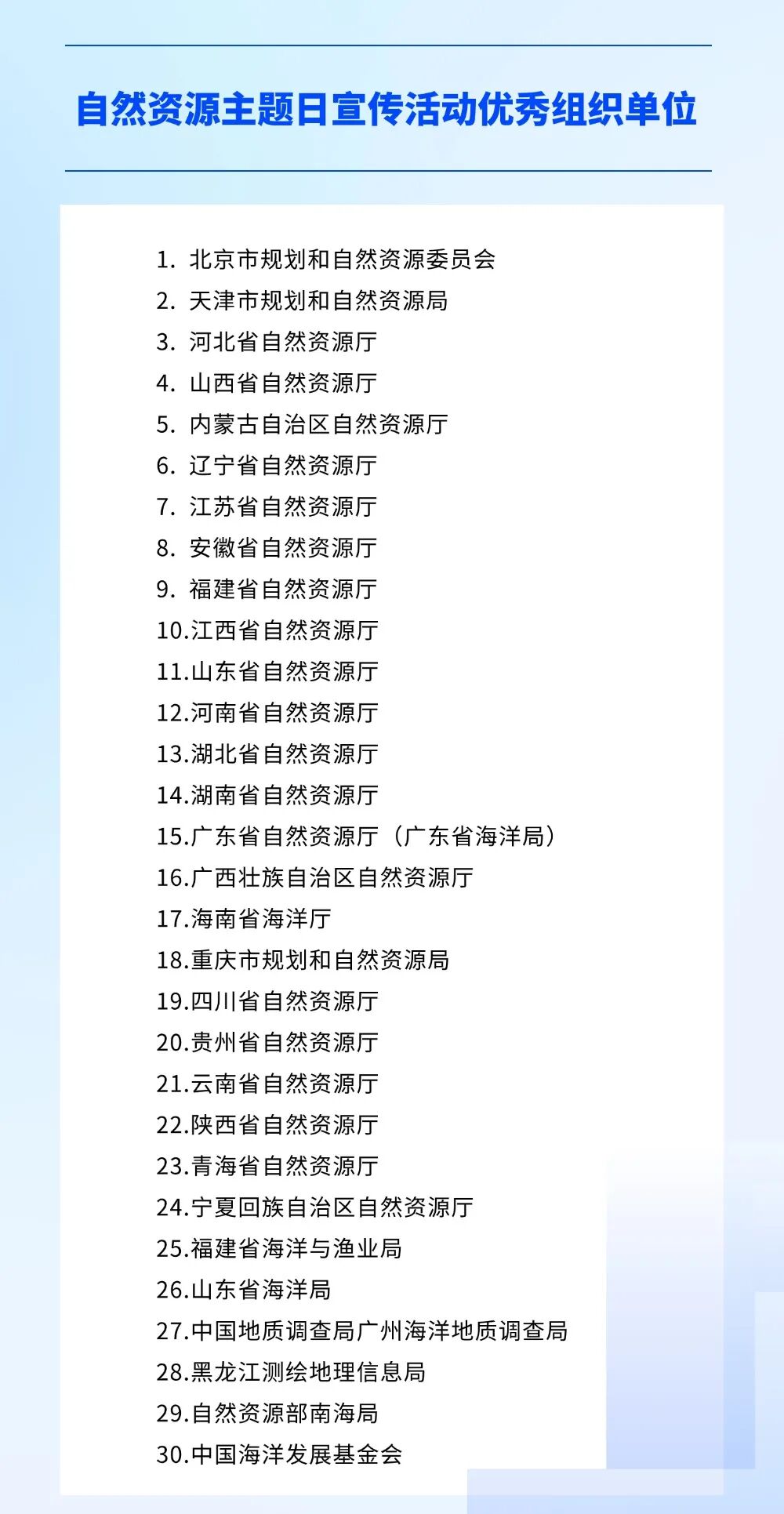 自然资源主题日宣传活动优秀组织单位

1.北京市规划和自然资源委员会
2.天津市规划和自然资源局
3.河北省自然资源厅
4.山西省自然资源厅
5.内蒙古自治区自然资源厅
6.辽宁省自然资源厅
7.江苏省自然资源厅
8.安徽省自然资源厅
9.福建省自然资源厅
10.江西省自然资源厅
11.山东省自然资源厅
12.河南省自然资源厅
13.湖北省自然资源厅
14.湖南省自然资源厅
15.广东省自然资源厅（广东省海洋局）
16.广西壮族自治区自然资源厅
17.海南省海洋厅
18.重庆市规划和自然资源局
19.四川省自然资源厅
20.贵州省自然资源厅
21.云南省自然资源厅
22.陕西省自然资源厅
23.青海省自然资源厅
24.宁夏回族自治区自然资源厅
25.福建省海洋与渔业局
26.山东省海洋局
27.中国地质调查局广州海洋地质调查局
28.黑龙江测绘地理信息局
29.自然资源部南海局
30.中国海洋发展基金会